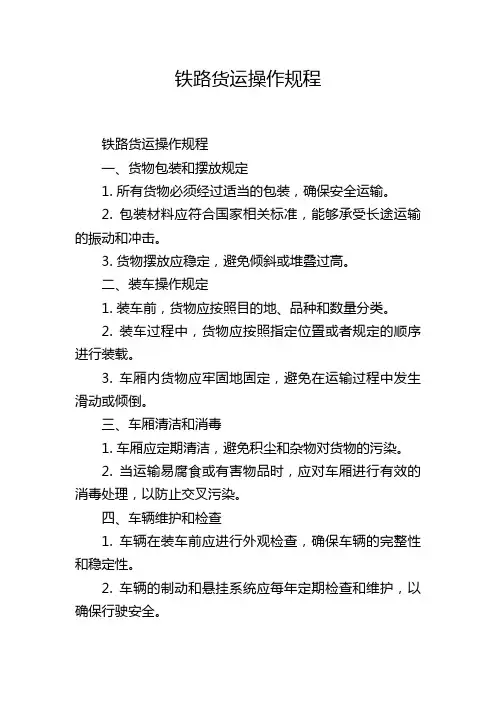 铁路货运操作规程

铁路货运操作规程

一、货物包装和摆放规定

1. 所有货物必须经过适当的包装，确保安全运输。

2. 包装材料应符合国家相关标准，能够承受长途运输的振动和冲击。

3. 货物摆放应稳定，避免倾斜或堆叠过高。

二、装车操作规定

1. 装车前，货物应按照目的地、品种和数量分类。

2. 装车过程中，货物应按照指定位置或者规定的顺序进行装载。

3. 车厢内货物应牢固地固定，避免在运输过程中发生滑动或倾倒。

三、车厢清洁和消毒

1. 车厢应定期清洁，避免积尘和杂物对货物的污染。

2. 当运输易腐食或有害物品时，应对车厢进行有效的消毒处理，以防止交叉污染。

四、车辆维护和检查

1. 车辆在装车前应进行外观检查，确保车辆的完整性和稳定性。

2. 车辆的制动和悬挂系统应每年定期检查和维护，以确保行驶安全。